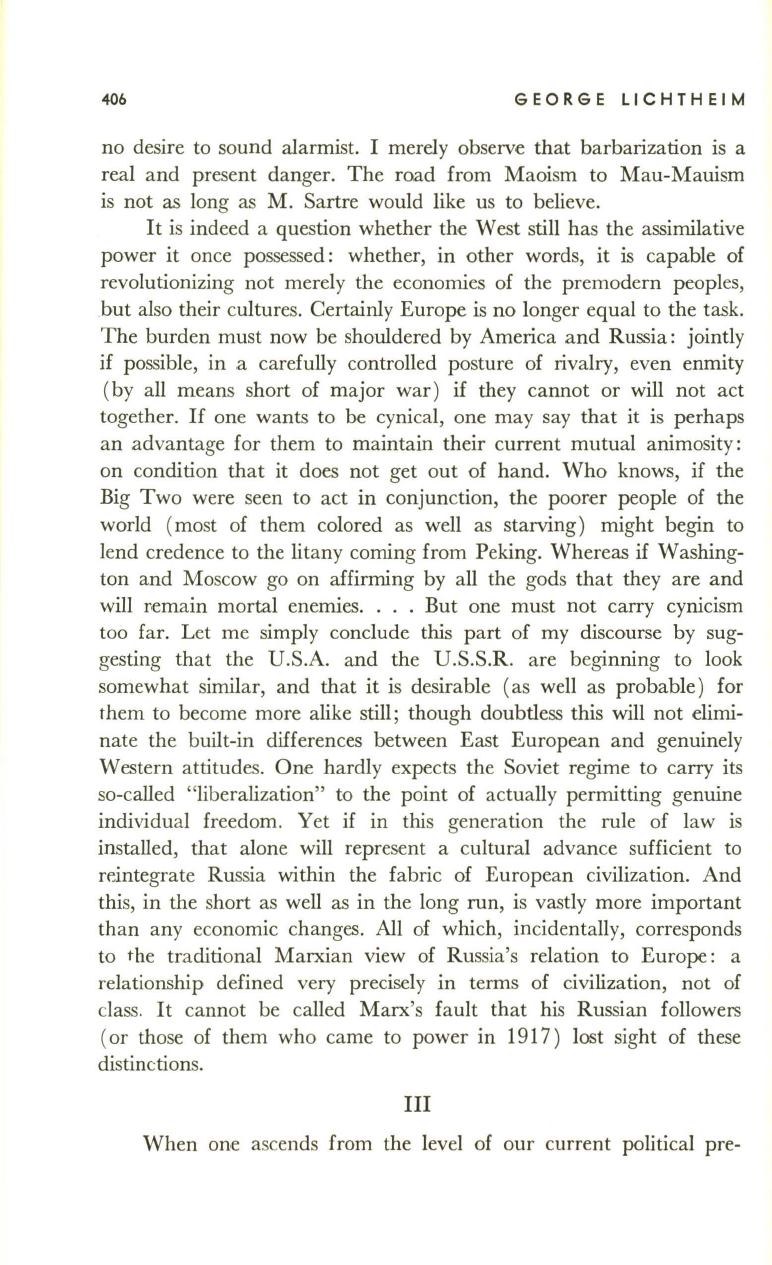 406 GEORGE LICHTHEIM

no desire to sound alarmist. I merely observe that barbarization is a real and present danger. The road from Maoism to Mau-Mauism is not as long as M. Sartre would like us to believe.

It is indeed a question whether the West still has the assimilative power it once possessed: whether, in other words, it is capable of revolutionizing not merely the economies of the premodern peoples, but also their cultures. Certainly Europe is no longer equal to the task. The burden must now be shouldered by America and Russia: jointly if possible, in a carefully controlled posture of rivalry, even enmity (by all means short of major war) if they cannot or will not act together. If one wants to be cynical, one may say that it is perhaps an advantage for them to maintain their current mutual animosity: on condition that it does not get out of hand. Who knows, if the Big Two were seen to act in conjunction, the poorer people of the world (most of them colored as well as starving) might begin to lend credence to the litany coming from Peking. Whereas if Washington and Moscow go on affirming by all the gods that they are and will remain mortal enemies. . . . But one must not carry cynicism too far. Let me simply conclude this part of my discourse by suggesting that the U.S.A. and the U.S.S.R. are beginning to look somewhat similar, and that it is desirable (as well as probable) for them to become more alike still; though doubtless this will not eliminate the built-in differences between East European and genuinely Western attitudes. One hardly expects the Soviet regime to carry its so-called "liberalization" to the point of actually permitting genuine individual freedom. Yet if in this generation the rule of law is installed, that alone will represent a cultural advance sufficient to reintegrate Russia within the fabric of European civilization. And this, in the short as well as in the long run, is vastly more important than any economic changes. All of which, incidentally, corresponds to the traditional Marxian view of Russia's relation to Europe: a relationship defined very precisely in terms of civilization, not of class. It cannot be called Marx's fault that his Russian followers (or those of them who came to power in 1917) lost sight of these distinctions.

III

When one ascends from the level of our current political pre-